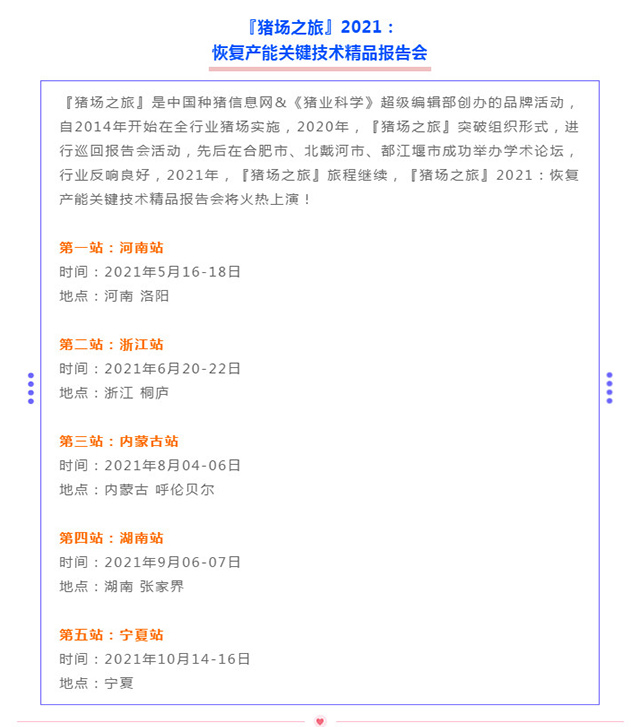 『猪场之旅』2021：
恢复产能关键技术精品报告会

『猪场之旅』是中国种猪信息网&《猪业科学》超级编辑部创办的品牌活动，自2014年开始在全行业猪场实施，2020年，『猪场之旅』突破组织形式，进行巡回报告会活动，先后在合肥市、北戴河市、都江堰市成功举办学术论坛，行业反响良好，2021年，『猪场之旅』旅程继续，『猪场之旅』2021：恢复产能关键技术精品报告会将火热上演！

第一站：河南站
时间：2021年5月16-18日
地点：河南 洛阳

第二站：浙江站
时间：2021年6月20-22日
地点：浙江 桐庐

第三站：内蒙古站
时间：2021年8月04-06日
地点：内蒙古 呼伦贝尔

第四站：湖南站
时间：2021年9月06-07日
地点：湖南 张家界

第五站：宁夏站
时间：2021年10月14-16日
地点：宁夏